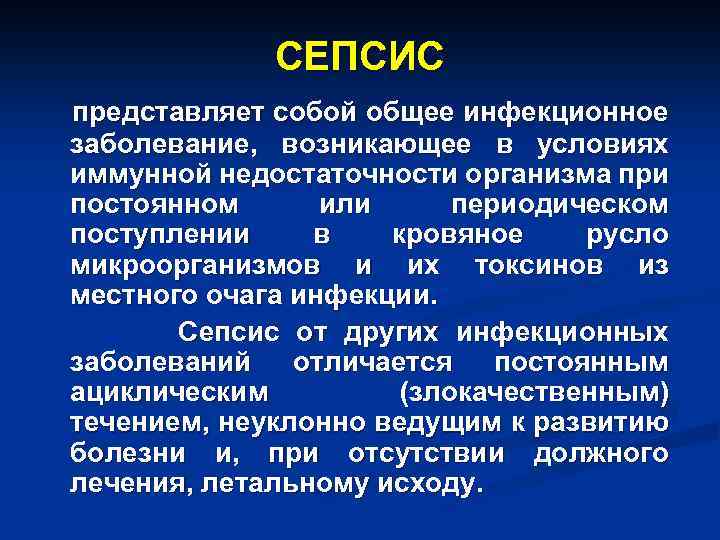 СЕПСИС

представляет собой общее инфекционное заболевание, возникающее в условиях иммунной недостаточности организма при постоянном или периодическом поступлении в кровяное русло микроорганизмов и их токсинов из местного очага инфекции.

Сепсис от других инфекционных заболеваний отличается постоянным ациклическим (злокачественным) течением, неуклонно ведущим к развитию болезни и, при отсутствии должного лечения, летальному исходу.